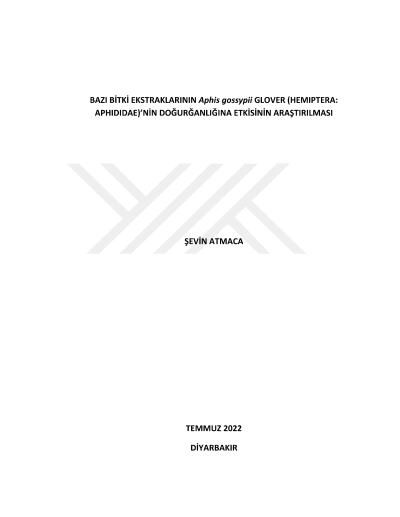 BAZI BİTKİ EKSTRAKLARININ Aphis gossypii GLOVER (HEMIPTERA: APHIDIDAE)'NİN DOĞURĞANLIĞINA ETKİSİNİN ARAŞTIRILMASI

ŞEVİN ATMACA

TEMMUZ 2022

DİYARBAKIR